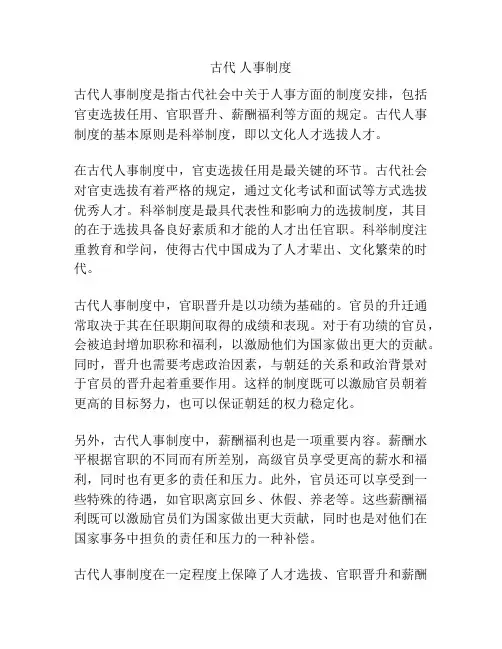 古代 人事制度

古代人事制度是指古代社会中关于人事方面的制度安排，包括官吏选拔任用、官职晋升、薪酬福利等方面的规定。古代人事制度的基本原则是科举制度，即以文化人才选拔人才。

在古代人事制度中，官吏选拔任用是最关键的环节。古代社会对官吏选拔有着严格的规定，通过文化考试和面试等方式选拔优秀人才。科举制度是最具代表性和影响力的选拔制度，其目的在于选拔具备良好素质和才能的人才出任官职。科举制度注重教育和学问，使得古代中国成为了人才辈出、文化繁荣的时代。

古代人事制度中，官职晋升是以功绩为基础的。官员的升迁通常取决于其在任职期间取得的成绩和表现。对于有功绩的官员，会被追封增加职称和福利，以激励他们为国家做出更大的贡献。同时，晋升也需要考虑政治因素，与朝廷的关系和政治背景对于官员的晋升起着重要作用。这样的制度既可以激励官员朝着更高的目标努力，也可以保证朝廷的权力稳定化。

另外，古代人事制度中，薪酬福利也是一项重要内容。薪酬水平根据官职的不同而有所差别，高级官员享受更高的薪水和福利，同时也有更多的责任和压力。此外，官员还可以享受到一些特殊的待遇，如官职离京回乡、休假、养老等。这些薪酬福利既可以激励官员们为国家做出更大贡献，同时也是对他们在国家事务中担负的责任和压力的一种补偿。

古代人事制度在一定程度上保障了人才选拔、官职晋升和薪酬